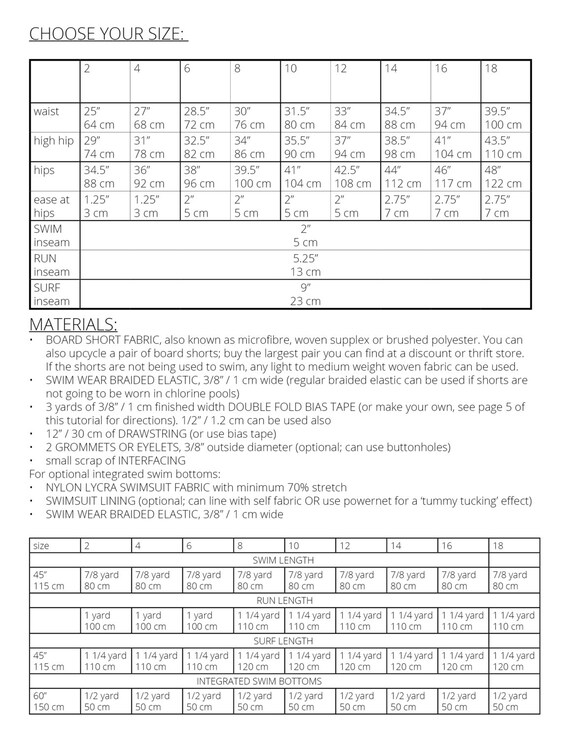 CHOOSE YOUR SIZE:

| | 2 | 4 | 6 | 8 | 10 | 12 | 14 | 16 | 18 |
|---|---|---|---|---|---|---|---|---|---|
| waist | 25" 64 cm | 27" 68 cm | 28.5" 72 cm | 30" 76 cm | 31.5" 80 cm | 33" 84 cm | 34.5" 88 cm | 37" 94 cm | 39.5" 100 cm |
| high hip | 29" 74 cm | 31" 78 cm | 32.5" 82 cm | 34" 86 cm | 35.5" 90 cm | 37" 94 cm | 38.5" 98 cm | 41" 104 cm | 43.5" 110 cm |
| hips | 34.5" 88 cm | 36" 92 cm | 38" 96 cm | 39.5" 100 cm | 41" 104 cm | 42.5" 108 cm | 44" 112 cm | 46" 117 cm | 48" 122 cm |
| ease at hips | 1.25" 3 cm | 1.25" 3 cm | 2" 5 cm | 2" 5 cm | 2" 5 cm | 2" 5 cm | 2.75" 7 cm | 2.75" 7 cm | 2.75" 7 cm |
| SWIM inseam | 2" 5 cm | | | | | | | | |
| RUN inseam | 5.25" 13 cm | | | | | | | | |
| SURF inseam | 9" 23 cm | | | | | | | | |

MATERIALS:
• BOARD SHORT FABRIC, also known as microfibre, woven supplex or brushed polyester. You can also upcycle a pair of board shorts; buy the largest pair you can find at a discount or thrift store. If the shorts are not being used to swim, any light to medium weight woven fabric can be used.
• SWIM WEAR BRAIDED ELASTIC, 3/8" / 1 cm wide (regular braided elastic can be used if shorts are not going to be worn in chlorine pools)
• 3 yards of 3/8" / 1 cm finished width DOUBLE FOLD BIAS TAPE (or make your own, see page 5 of this tutorial for directions). 1/2" / 1.2 cm can be used also
• 12" / 30 cm of DRAWSTRING (or use bias tape)
• 2 GROMMETS OR EYELETS, 3/8" outside diameter (optional; can use buttonholes)
• small scrap of INTERFACING
For optional integrated swim bottoms:
• NYLON LYCRA SWIMSUIT FABRIC with minimum 70% stretch
• SWIMSUIT LINING (optional; can line with self fabric OR use powernet for a 'tummy tucking' effect)
• SWIM WEAR BRAIDED ELASTIC, 3/8" / 1 cm wide

| size | 2 | 4 | 6 | 8 | 10 | 12 | 14 | 16 | 18 |
|---|---|---|---|---|---|---|---|---|---|
| SWIM LENGTH | | | | | | | | | |
| 45" 115 cm | 7/8 yard 80 cm | 7/8 yard 80 cm | 7/8 yard 80 cm | 7/8 yard 80 cm | 7/8 yard 80 cm | 7/8 yard 80 cm | 7/8 yard 80 cm | 7/8 yard 80 cm | 7/8 yard 80 cm |
| RUN LENGTH | | | | | | | | | |
| | 1 yard 100 cm | 1 yard 100 cm | 1 yard 100 cm | 1 1/4 yard 110 cm | 1 1/4 yard 110 cm | 1 1/4 yard 110 cm | 1 1/4 yard 110 cm | 1 1/4 yard 110 cm | 1 1/4 yard 110 cm |
| SURF LENGTH | | | | | | | | | |
| 45" 115 cm | 1 1/4 yard 110 cm | 1 1/4 yard 110 cm | 1 1/4 yard 110 cm | 1 1/4 yard 120 cm | 1 1/4 yard 120 cm | 1 1/4 yard 120 cm | 1 1/4 yard 120 cm | 1 1/4 yard 120 cm | 1 1/4 yard 120 cm |
| INTEGRATED SWIM BOTTOMS | | | | | | | | | |
| 60" 150 cm | 1/2 yard 50 cm | 1/2 yard 50 cm | 1/2 yard 50 cm | 1/2 yard 50 cm | 1/2 yard 50 cm | 1/2 yard 50 cm | 1/2 yard 50 cm | 1/2 yard 50 cm | 1/2 yard 50 cm |